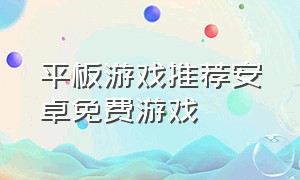 平板游戏推荐安卓免费游戏